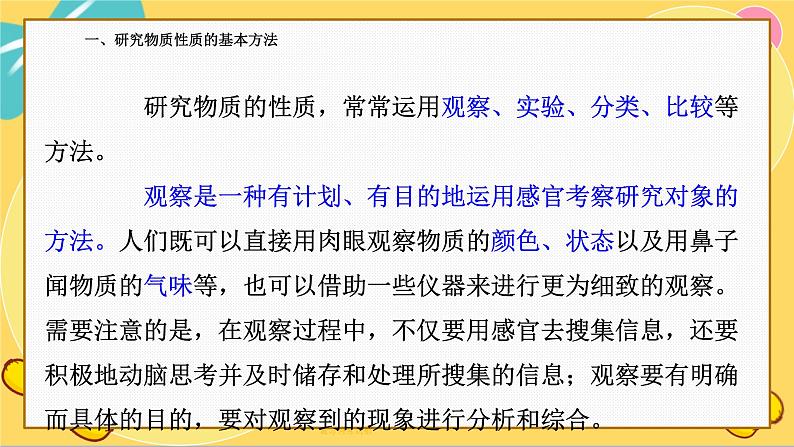 一、研究物质性质的基本方法

研究物质的性质，常常运用观察、实验、分类、比较等方法。

观察是一种有计划、有目的地运用感官考察研究对象的方法。人们既可以直接用肉眼观察物质的颜色、状态以及用鼻子闻物质的气味等，也可以借助一些仪器来进行更为细致的观察。需要注意的是，在观察过程中，不仅要用感官去搜集信息，还要积极地动脑思考并及时储存和处理所搜集的信息；观察要有明确而具体的目的，要对观察到的现象进行分析和综合。